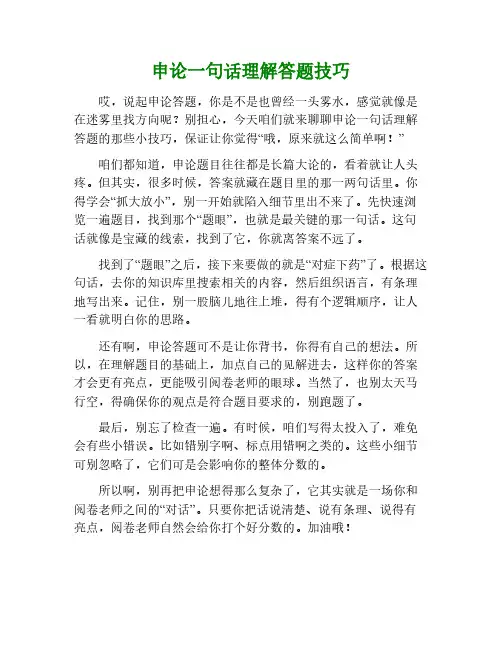 申论一句话理解答题技巧

哎，说起申论答题，你是不是也曾经一头雾水，感觉就像是在迷雾里找方向呢？别担心，今天咱们就来聊聊申论一句话理解答题的那些小技巧，保证让你觉得“哦，原来就这么简单啊！”

咱们都知道，申论题目往往都是长篇大论的，看着就让人头疼。但其实，很多时候，答案就藏在题目里的那一两句话里。你得学会“抓大放小”，别一开始就陷入细节里出不来了。先快速浏览一遍题目，找到那个“题眼”，也就是最关键的那一句话。这句话就像是宝藏的线索，找到了它，你就离答案不远了。

找到了“题眼”之后，接下来要做的就是“对症下药”了。根据这句话，去你的知识库里搜索相关的内容，然后组织语言，有条理地写出来。记住，别一股脑儿地往上堆，得有个逻辑顺序，让人一看就明白你的思路。

还有啊，申论答题可不是让你背书，你得有自己的想法。所以，在理解题目的基础上，加点自己的见解进去，这样你的答案才会更有亮点，更能吸引阅卷老师的眼球。当然了，也别太天马行空，得确保你的观点是符合题目要求的，别跑题了。

最后，别忘了检查一遍。有时候，咱们写得太投入了，难免会有些小错误。比如错别字啊、标点用错啊之类的。这些小细节可别忽略了，它们可是会影响你的整体分数的。

所以啊，别再把申论想得那么复杂了，它其实就是一场你和阅卷老师之间的“对话”。只要你把话说清楚、说有条理、说得有亮点，阅卷老师自然会给你打个好分数的。加油哦！